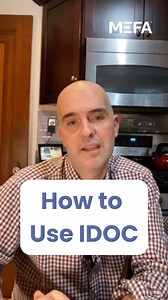 MEFA

How to
Use IDOC